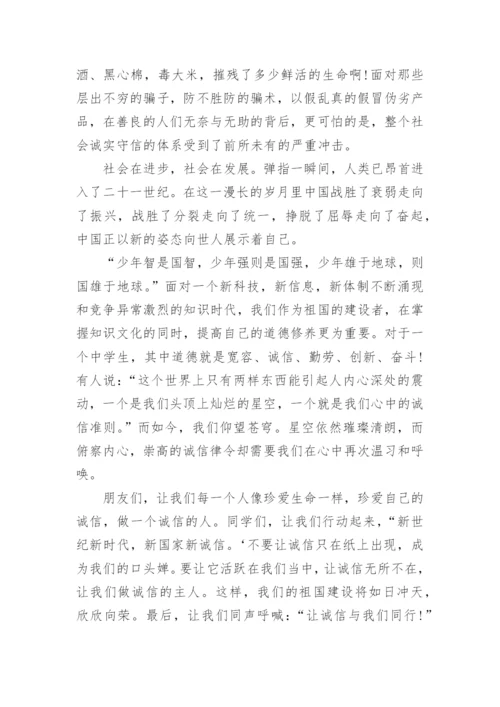 酒、黑心棉，毒大米，摧残了多少鲜活的生命啊!面对那些层出不穷的骗子，防不胜防的骗术，以假乱真的假冒伪劣产品，在善良的人们无奈与无助的背后，更可怕的是，整个社会诚实守信的体系受到了前所未有的严重冲击。

社会在进步，社会在发展。弹指一瞬间，人类已昂首进入了二十一世纪。在这一漫长的岁月里中国战胜了衰弱走向了振兴，战胜了分裂走向了统一，挣脱了屈辱走向了奋起，中国正以新的姿态向世人展示着自己。

“少年智是国智，少年强则是国强，少年雄于地球，则国雄于地球。”面对一个新科技，新信息，新体制不断涌现和竞争异常激烈的知识时代，我们作为祖国的建设者，在掌握知识文化的同时，提高自己的道德修养更为重要。对于一个中学生，其中道德就是宽容、诚信、勤劳、创新、奋斗!有人说：“这个世界上只有两样东西能引起人内心深处的震动，一个是我们头顶上灿烂的星空，一个就是我们心中的诚信准则。”而如今，我们仰望苍穹。星空依然璀璨清朗，而俯察内心，崇高的诚信律令却需要我们在心中再次温习和呼唤。

朋友们，让我们每一个人像珍爱生命一样，珍爱自己的诚信，做一个诚信的人。同学们，让我们行动起来，“新世纪新时代，新国家新诚信。‘不要让诚信只在纸上出现，成为我们的口头婵。要让它活跃在我们当中，让诚信无所不在，让我们做诚信的主人。这样，我们的祖国建设将如日冲天，欣欣向荣。最后，让我们同声呼喊：“让诚信与我们同行!”